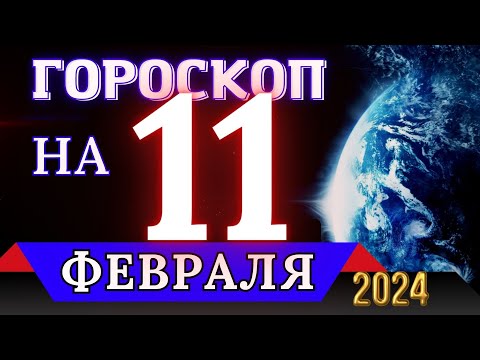 ГОРОСКОП
НА 11
ФЕВРАЛЯ
2024